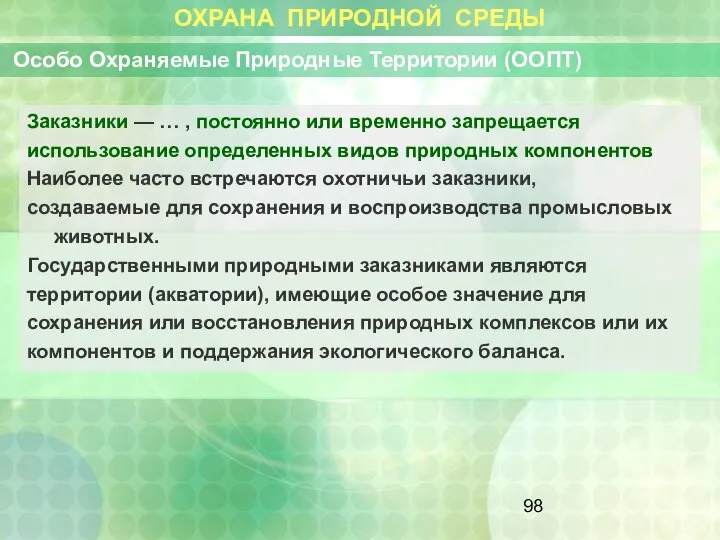 ОХРАНА ПРИРОДНОЙ СРЕДЫ

Особо Охраняемые Природные Территории (ООПТ)

Заказники — … , постоянно или временно запрещается использование определенных видов природных компонентов

Наиболее часто встречаются охотничьи заказники, создаваемые для сохранения и воспроизводства промысловых животных.

Государственными природными заказниками являются территории (акватории), имеющие особое значение для сохранения или восстановления природных комплексов или их компонентов и поддержания экологического баланса.

98